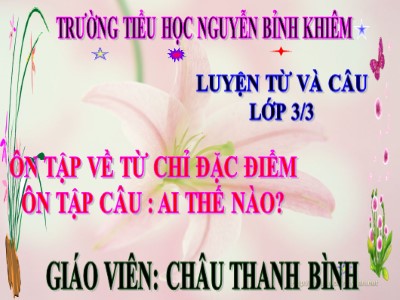 TRƯỜNG TIỂU HỌC NGUYỄN BỈNH KHIÊM

LUYỆN TỪ VÀ CÂU
LỚP 3/3

ÔN TẬP VỀ TỪ CHỈ ĐẶC ĐIỂM
ÔN TẬP CÂU : AI THẾ NÀO?

GIÁO VIÊN: CHÂU THANH BÌNH